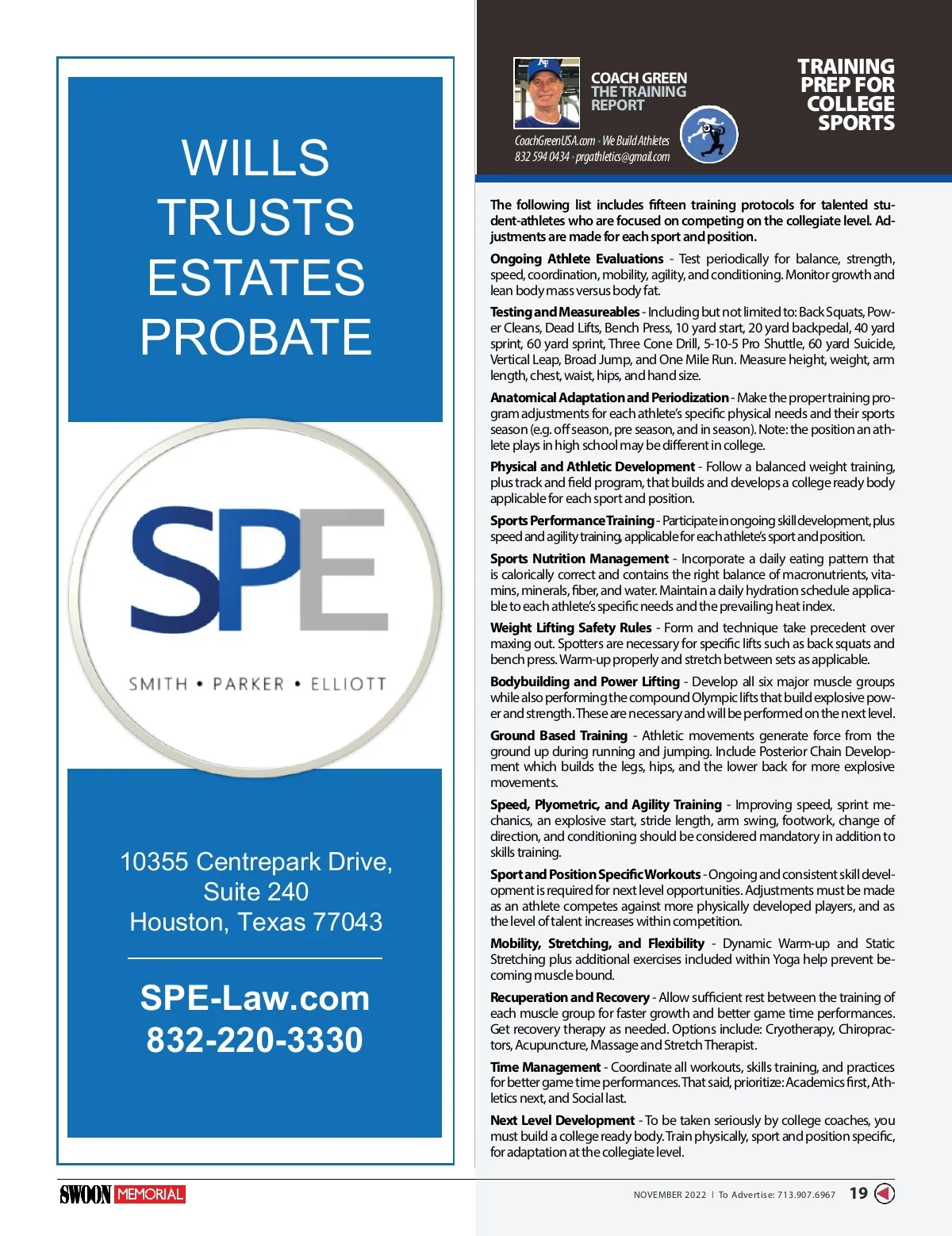 WILLS
TRUSTS
ESTATES
PROBATE

SPE

SMITH • PARKER • ELLIOTT

10355 Centrepark Drive, Suite 240
Houston, Texas 77043

SPE-Law.com
832-220-3330

COACH GREEN
THE TRAINING REPORT

CoachGreenUSA.com • We Build Athletes
832 594 0434 • prgathletics@gmail.com

TRAINING PREP FOR COLLEGE SPORTS

The following list includes fifteen training protocols for talented student-athletes who are focused on competing on the collegiate level. Adjustments are made for each sport and position.

Ongoing Athlete Evaluations - Test periodically for balance, strength, speed, coordination, mobility, agility, and conditioning. Monitor growth and lean body mass versus body fat.

Testing and Measureables - Including but not limited to: Back Squats, Power Cleans, Dead Lifts, Bench Press, 10 yard start, 20 yard backpedal, 40 yard sprint, 60 yard sprint, Three Cone Drill, 5-10-5 Pro Shuttle, 60 yard Suicide, Vertical Leap, Broad Jump, and One Mile Run. Measure height, weight, arm length, chest, waist, hips, and hand size.

Anatomical Adaptation and Periodization - Make the proper training program adjustments for each athlete's specific physical needs and their sports season (e.g. off season, pre season, and in season). Note: the position an athlete plays in high school may be different in college.

Physical and Athletic Development - Follow a balanced weight training, plus track and field program, that builds and develops a college ready body applicable for each sport and position.

Sports Performance Training - Participate in ongoing skill development, plus speed and agility training, applicable for each athlete's sport and position.

Sports Nutrition Management - Incorporate a daily eating pattern that is calorically correct and contains the right balance of macronutrients, vitamins, minerals, fiber, and water. Maintain a daily hydration schedule applicable to each athlete's specific needs and the prevailing heat index.

Weight Lifting Safety Rules - Form and technique take precedent over maxing out. Spotters are necessary for specific lifts such as back squats and bench press. Warm-up properly and stretch between sets as applicable.

Bodybuilding and Power Lifting - Develop all six major muscle groups while also performing the compound Olympic lifts that build explosive power and strength. These are necessary and will be performed on the next level.

Ground Based Training - Athletic movements generate force from the ground up during running and jumping. Include Posterior Chain Development which builds the legs, hips, and the lower back for more explosive movements.

Speed, Plyometric, and Agility Training - Improving speed, sprint mechanics, an explosive start, stride length, arm swing, footwork, change of direction, and conditioning should be considered mandatory in addition to skills training.

Sport and Position Specific Workouts - Ongoing and consistent skill development is required for next level opportunities. Adjustments must be made as an athlete competes against more physically developed players, and as the level of talent increases within competition.

Mobility, Stretching, and Flexibility - Dynamic Warm-up and Static Stretching plus additional exercises included within Yoga help prevent becoming muscle bound.

Recuperation and Recovery - Allow sufficient rest between the training of each muscle group for faster growth and better game time performances. Get recovery therapy as needed. Options include: Cryotherapy, Chiropractors, Acupuncture, Massage and Stretch Therapist.

Time Management - Coordinate all workouts, skills training, and practices for better game time performances. That said, prioritize: Academics first, Athletics next, and Social last.

Next Level Development - To be taken seriously by college coaches, you must build a college ready body. Train physically, sport and position specific, for adaptation at the collegiate level.

SWOON MEMORIAL

NOVEMBER 2022 | To Advertise: 713.907.6967 19